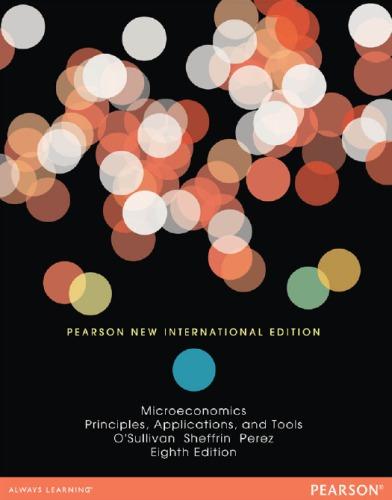 PEARSON NEW INTERNATIONAL EDITION

Microeconomics
Principles, Applications, and Tools
O'Sullivan Sheffrin Perez
Eighth Edition

ALWAYS LEARNING

PEARSON